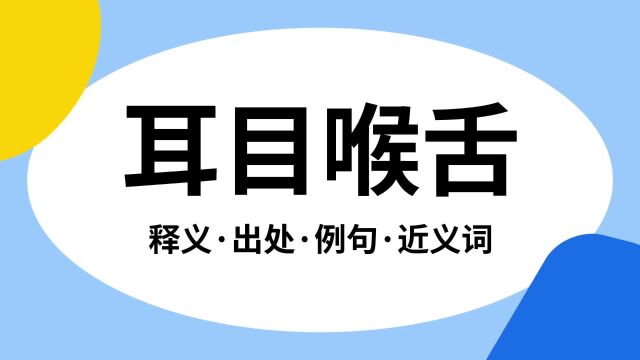 耳目喉舌

释义·出处·例句·近义词